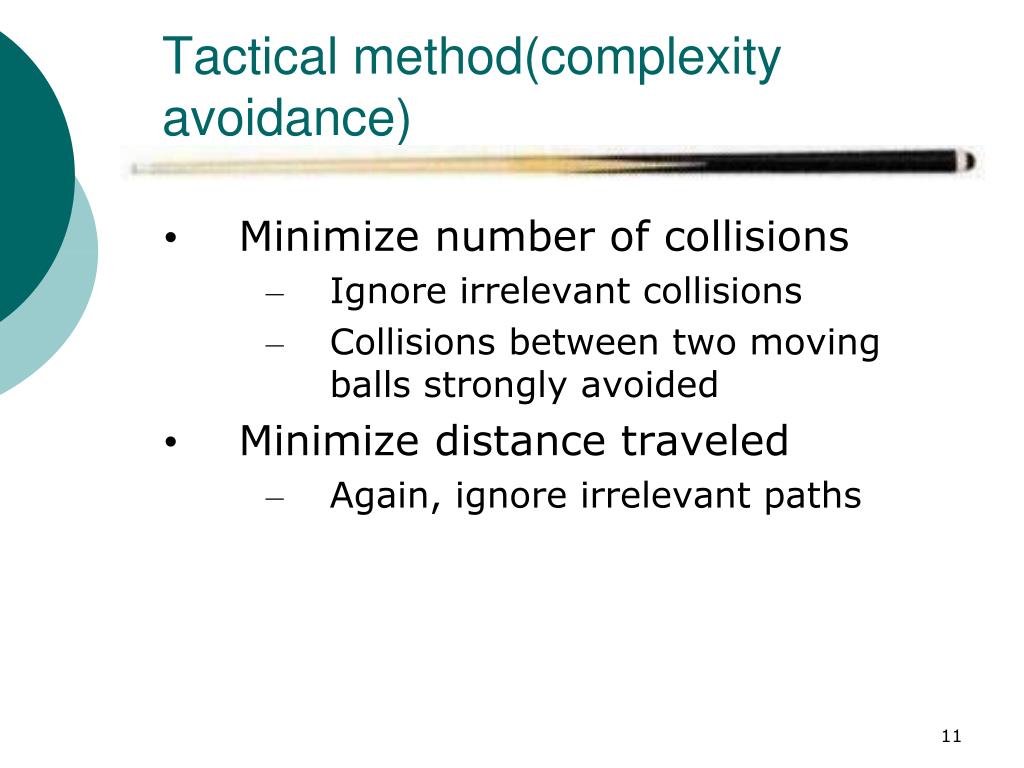 Tactical method(complexity avoidance)

• Minimize number of collisions
– Ignore irrelevant collisions
– Collisions between two moving balls strongly avoided
• Minimize distance traveled
– Again, ignore irrelevant paths

11